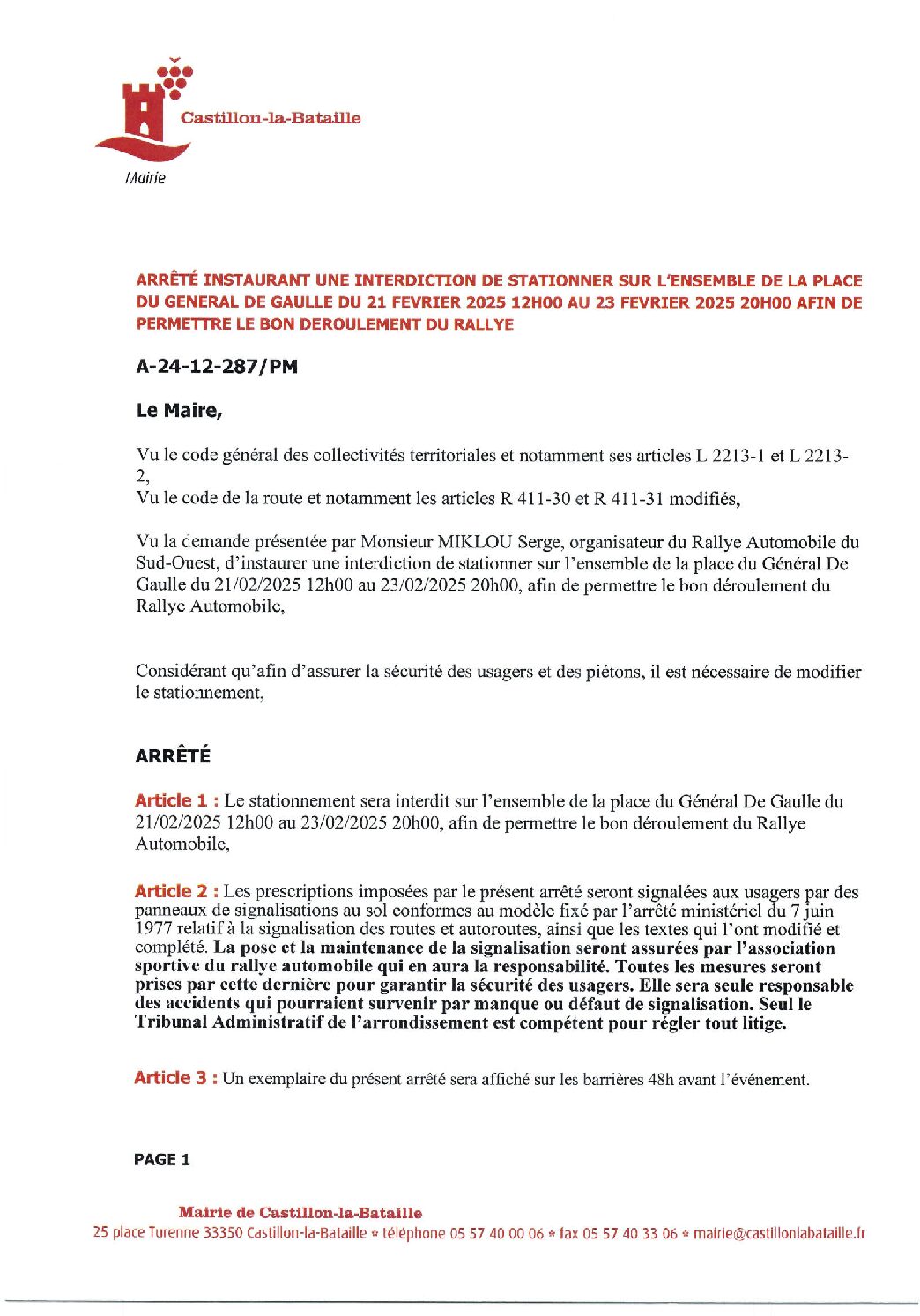 Castillon-la-Bataille

Mairie

ARRÊTÉ INSTAURANT UNE INTERDICTION DE STATIONNER SUR L'ENSEMBLE DE LA PLACE DU GENERAL DE GAULLE DU 21 FEVRIER 2025 12H00 AU 23 FEVRIER 2025 20H00 AFIN DE PERMETTRE LE BON DEROULEMENT DU RALLYE

A-24-12-287/PM

Le Maire,

Vu le code général des collectivités territoriales et notamment ses articles L 2213-1 et L 2213-2,
Vu le code de la route et notamment les articles R 411-30 et R 411-31 modifiés,

Vu la demande présentée par Monsieur MIKLOU Serge, organisateur du Rallye Automobile du Sud-Ouest, d'instaurer une interdiction de stationner sur l'ensemble de la place du Général De Gaulle du 21/02/2025 12h00 au 23/02/2025 20h00, afin de permettre le bon déroulement du Rallye Automobile,

Considérant qu'afin d'assurer la sécurité des usagers et des piétons, il est nécessaire de modifier le stationnement,

ARRÊTÉ

Article 1 : Le stationnement sera interdit sur l'ensemble de la place du Général De Gaulle du 21/02/2025 12h00 au 23/02/2025 20h00, afin de permettre le bon déroulement du Rallye Automobile,

Article 2 : Les prescriptions imposées par le présent arrêté seront signalées aux usagers par des panneaux de signalisations au sol conformes au modèle fixé par l'arrêté ministériel du 7 juin 1977 relatif à la signalisation des routes et autoroutes, ainsi que les textes qui l'ont modifié et complété. La pose et la maintenance de la signalisation seront assurées par l'association sportive du rallye automobile qui en aura la responsabilité. Toutes les mesures seront prises par cette dernière pour garantir la sécurité des usagers. Elle sera seule responsable des accidents qui pourraient survenir par manque ou défaut de signalisation. Seul le Tribunal Administratif de l'arrondissement est compétent pour régler tout litige.

Article 3 : Un exemplaire du présent arrêté sera affiché sur les barrières 48h avant l'événement.

PAGE 1

Mairie de Castillon-la-Bataille
25 place Turenne 33350 Castillon-la-Bataille * téléphone 05 57 40 00 06 * fax 05 57 40 33 06 * mairie@castillonlabataille.fr